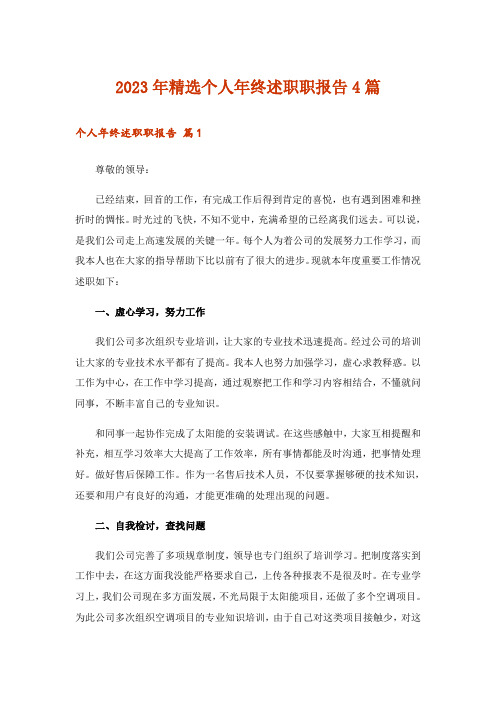 2023年精选个人年终述职职报告4篇

个人年终述职职报告 篇1

尊敬的领导：

已经结束，回首的工作，有完成工作后得到肯定的喜悦，也有遇到困难和挫折时的惆怅。时光过的飞快，不知不觉中，充满希望的已经离我们远去。可以说，是我们公司走上高速发展的关键一年。每个人为着公司的发展努力工作学习，而我本人也在大家的指导帮助下比以前有了很大的进步。现就本年度重要工作情况述职如下：

一、虚心学习，努力工作

我们公司多次组织专业培训，让大家的专业技术迅速提高。经过公司的培训让大家的专业技术水平都有了提高。我本人也努力加强学习，虚心求教释惑。以工作为中心，在工作中学习提高，通过观察把工作和学习内容相结合，不懂就问同事，不断丰富自己的专业知识。

和同事一起协作完成了太阳能的安装调试。在这些感触中，大家互相提醒和补充，相互学习效率大大提高了工作效率，所有事情都能及时沟通，把事情处理好。做好售后保障工作。作为一名售后技术人员，不仅要掌握够硬的技术知识，还要和用户有良好的沟通，才能更准确的处理出现的问题。

二、自我检讨，查找问题

我们公司完善了多项规章制度，领导也专门组织了培训学习。把制度落实到工作中去，在这方面我没能严格要求自己，上传各种报表不是很及时。在专业学习上，我们公司现在多方面发展，不光局限于太阳能项目，还做了多个空调项目。为此公司多次组织空调项目的专业知识培训，由于自己对这类项目接触少，对这